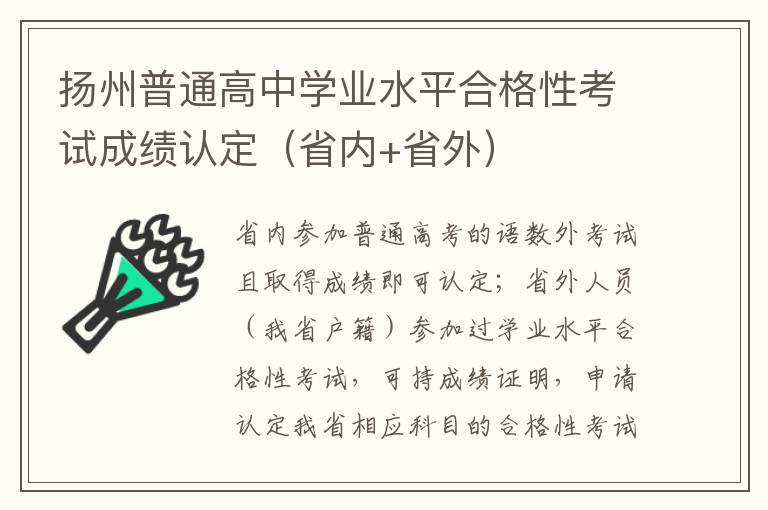 扬州普通高中学业水平合格性考试成绩认定（省内+省外）

省内参加普通高考的语数外考试且取得成绩即可认定；省外人员（我省户籍）参加过学业水平合格性考试，可持成绩证明，申请认定我省相应科目的合格性考试